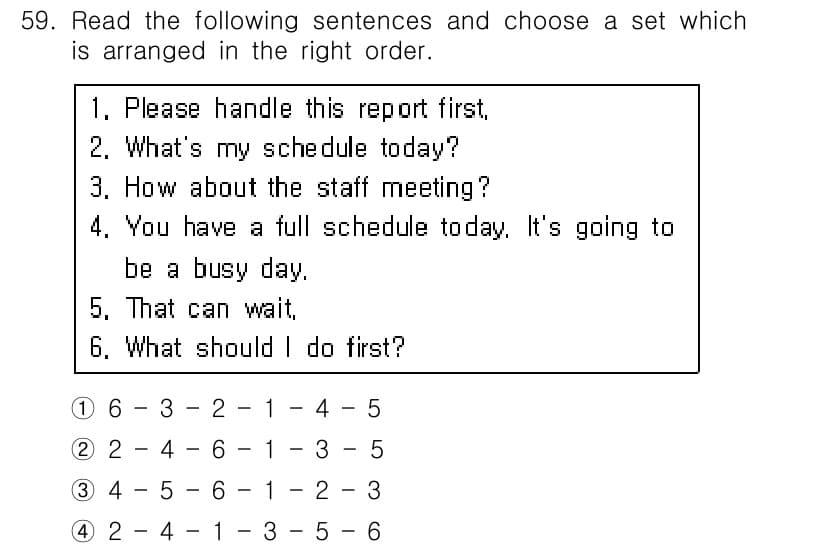 59. Read the following sentences and choose a set which is arranged in the right order.

1. Please handle this report first.
2. What's my schedule today?
3. How about the staff meeting?
4. You have a full schedule today. It's going to be a busy day.
5. That can wait.
6. What should I do first?

① 6 - 3 - 2 - 1 - 4 - 5
② 2 - 4 - 6 - 1 - 3 - 5
③ 4 - 5 - 6 - 1 - 2 - 3
④ 2 - 4 - 1 - 3 - 5 - 6